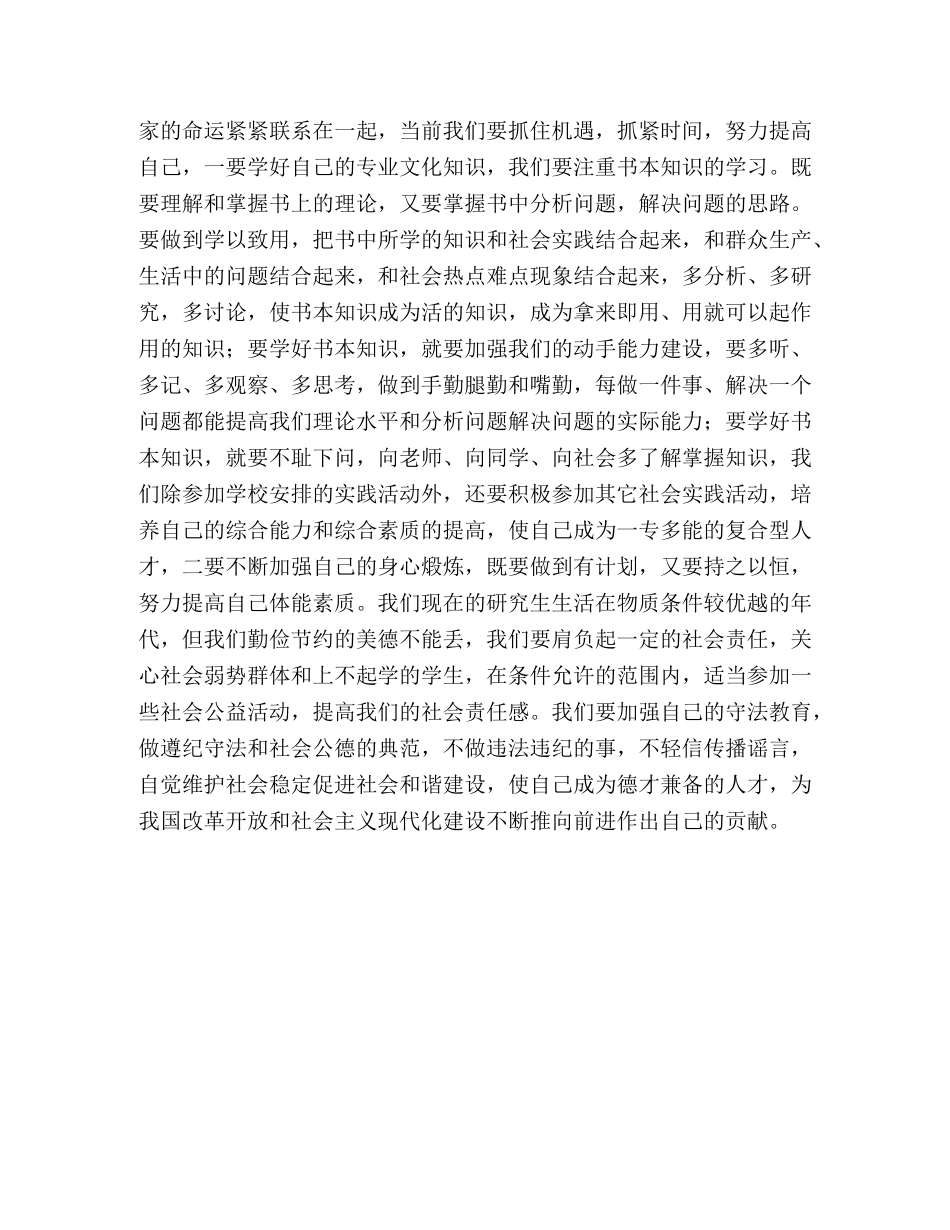 家的命运紧紧联系在一起，当前我们要抓住机遇，抓紧时间，努力提高自己，一要学好自己的专业文化知识，我们要注重书本知识的学习。既要理解和掌握书上的理论，又要掌握书中分析问题，解决问题的思路。要做到学以致用，把书中所学的知识和社会实践结合起来，和群众生产、生活中的问题结合起来，和社会热点难点现象结合起来，多分析、多研究，多讨论，使书本知识成为活的知识，成为拿来即用、用就可以起作用的知识；要学好书本知识，就要加强我们的动手能力建设，要多听、多记、多观察、多思考，做到手勤腿勤和嘴勤，每做一件事、解决一个问题都能提高我们理论水平和分析问题解决问题的实际能力；要学好书本知识，就要不耻下问，向老师、向同学、向社会多了解掌握知识，我们除参加学校安排的实践活动外，还要积极参加其它社会实践活动，培养自己的综合能力和综合素质的提高，使自己成为一专多能的复合型人才，二要不断加强自己的身心煅炼，既要做到有计划，又要持之以恒，努力提高自己体能素质。我们现在的研究生生活在物质条件较优越的年代，但我们勤俭节约的美德不能丢，我们要肩负起一定的社会责任，关心社会弱势群体和上不起学的学生，在条件允许的范围内，适当参加一些社会公益活动，提高我们的社会责任感。我们要加强自己的守法教育，做遵纪守法和社会公德的典范，不做违法违纪的事，不轻信传播谣言，自觉维护社会稳定促进社会和谐建设，使自己成为德才兼备的人才，为我国改革开放和社会主义现代化建设不断推向前进作出自己的贡献。